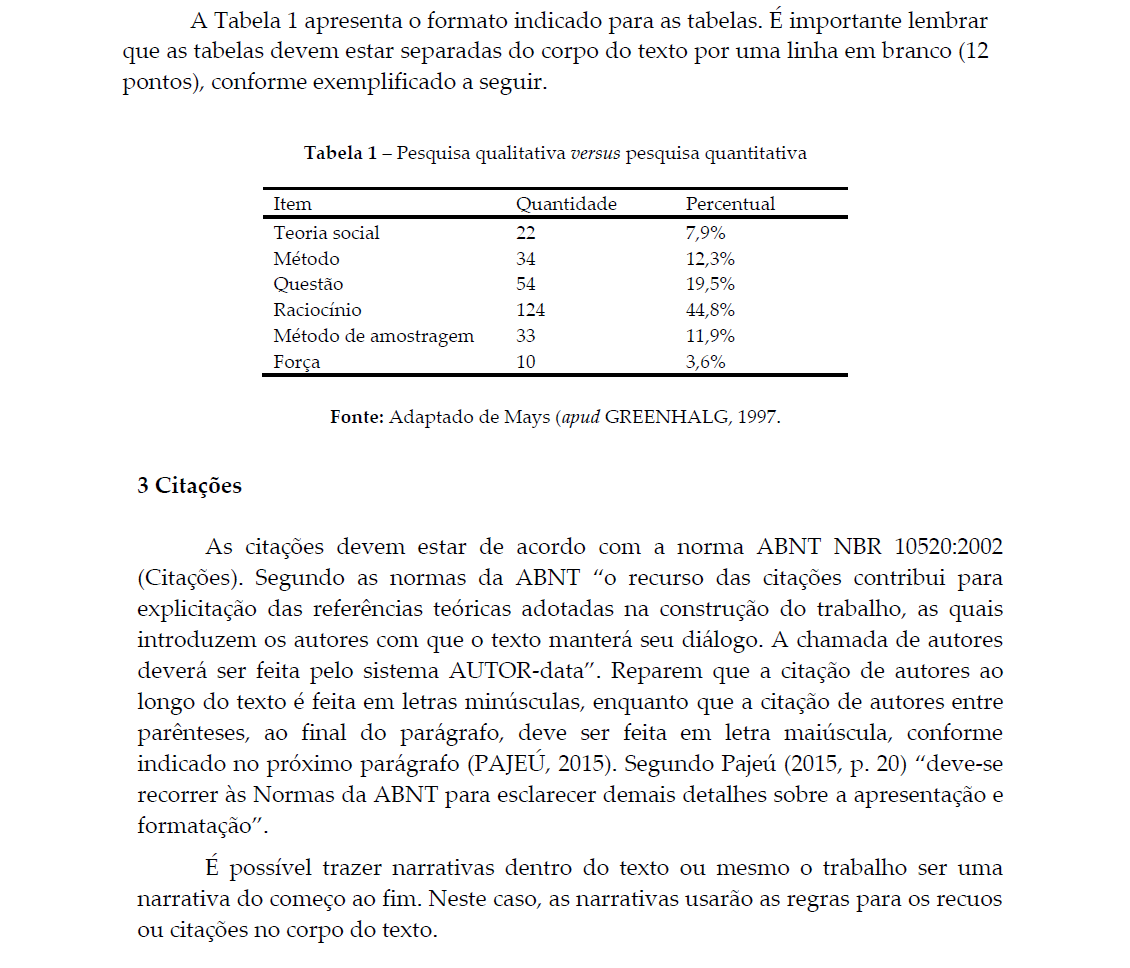 A Tabela 1 apresenta o formato indicado para as tabelas. É importante lembrar que as tabelas devem estar separadas do corpo do texto por uma linha em branco (12 pontos), conforme exemplificado a seguir.

Tabela 1 – Pesquisa qualitativa versus pesquisa quantitativa

| Item | Quantidade | Percentual |
|---|---|---|
| Teoria social | 22 | 7,9% |
| Método | 34 | 12,3% |
| Questão | 54 | 19,5% |
| Raciocínio | 124 | 44,8% |
| Método de amostragem | 33 | 11,9% |
| Força | 10 | 3,6% |

Fonte: Adaptado de Mays (apud GREENHALG, 1997.

3 Citações

As citações devem estar de acordo com a norma ABNT NBR 10520:2002 (Citações). Segundo as normas da ABNT "o recurso das citações contribui para explicitação das referências teóricas adotadas na construção do trabalho, as quais introduzem os autores com que o texto manterá seu diálogo. A chamada de autores deverá ser feita pelo sistema AUTOR-data". Reparem que a citação de autores ao longo do texto é feita em letras minúsculas, enquanto que a citação de autores entre parênteses, ao final do parágrafo, deve ser feita em letra maiúscula, conforme indicado no próximo parágrafo (PAJEÚ, 2015). Segundo Pajeú (2015, p. 20) "deve-se recorrer às Normas da ABNT para esclarecer demais detalhes sobre a apresentação e formatação".

É possível trazer narrativas dentro do texto ou mesmo o trabalho ser uma narrativa do começo ao fim. Neste caso, as narrativas usarão as regras para os recuos ou citações no corpo do texto.